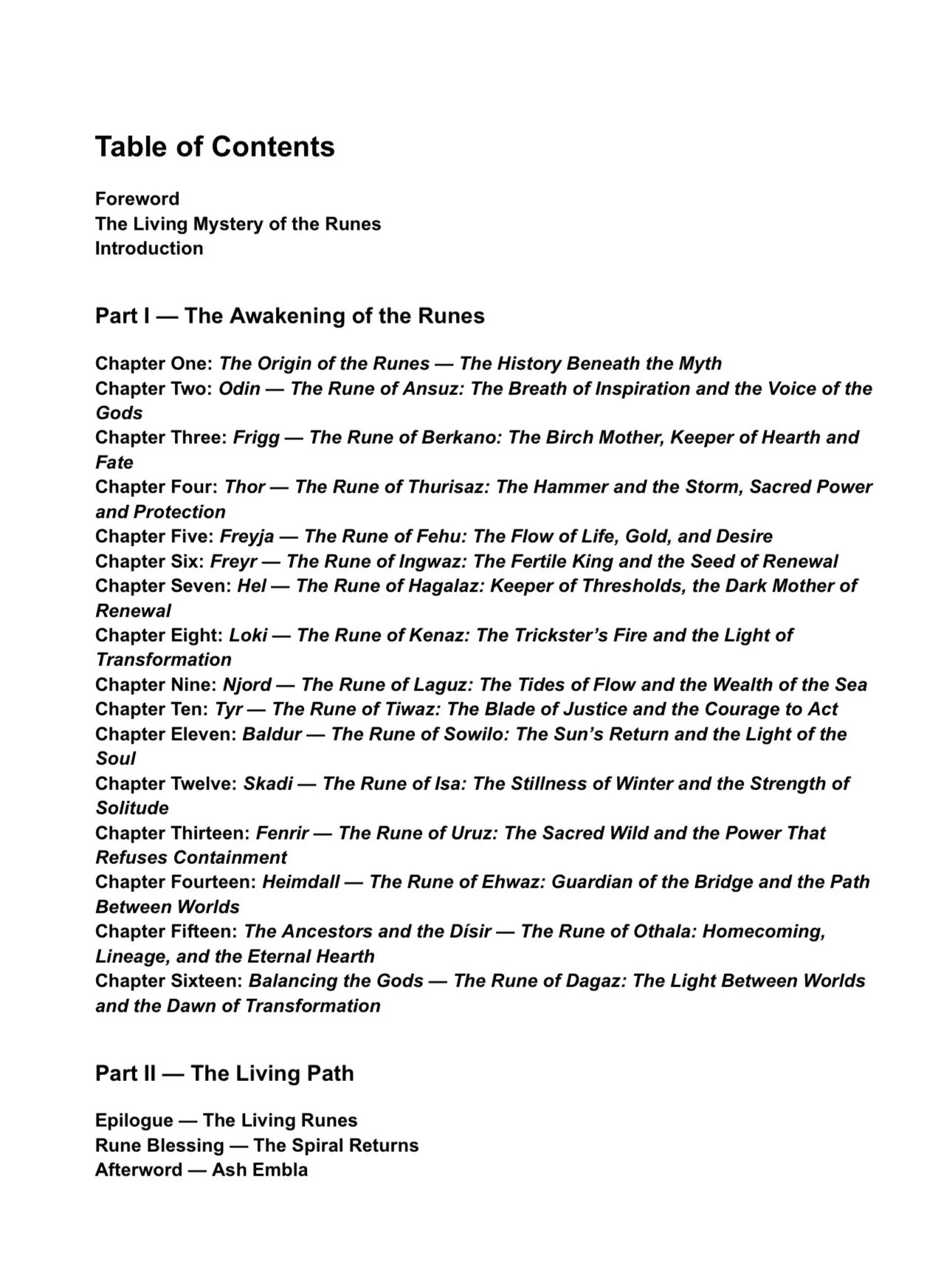 Table of Contents

Foreword
The Living Mystery of the Runes
Introduction

Part I — The Awakening of the Runes

Chapter One: The Origin of the Runes — The History Beneath the Myth
Chapter Two: Odin — The Rune of Ansuz: The Breath of Inspiration and the Voice of the Gods
Chapter Three: Frigg — The Rune of Berkano: The Birch Mother, Keeper of Hearth and Fate
Chapter Four: Thor — The Rune of Thurisaz: The Hammer and the Storm, Sacred Power and Protection
Chapter Five: Freyja — The Rune of Fehu: The Flow of Life, Gold, and Desire
Chapter Six: Freyr — The Rune of Ingwaz: The Fertile King and the Seed of Renewal
Chapter Seven: Hel — The Rune of Hagalaz: Keeper of Thresholds, the Dark Mother of Renewal
Chapter Eight: Loki — The Rune of Kenaz: The Trickster's Fire and the Light of Transformation
Chapter Nine: Njord — The Rune of Laguz: The Tides of Flow and the Wealth of the Sea
Chapter Ten: Tyr — The Rune of Tiwaz: The Blade of Justice and the Courage to Act
Chapter Eleven: Baldur — The Rune of Sowilo: The Sun's Return and the Light of the Soul
Chapter Twelve: Skadi — The Rune of Isa: The Stillness of Winter and the Strength of Solitude
Chapter Thirteen: Fenrir — The Rune of Uruz: The Sacred Wild and the Power That Refuses Containment
Chapter Fourteen: Heimdall — The Rune of Ehwaz: Guardian of the Bridge and the Path Between Worlds
Chapter Fifteen: The Ancestors and the Dísir — The Rune of Othala: Homecoming, Lineage, and the Eternal Hearth
Chapter Sixteen: Balancing the Gods — The Rune of Dagaz: The Light Between Worlds and the Dawn of Transformation

Part II — The Living Path

Epilogue — The Living Runes
Rune Blessing — The Spiral Returns
Afterword — Ash Embla